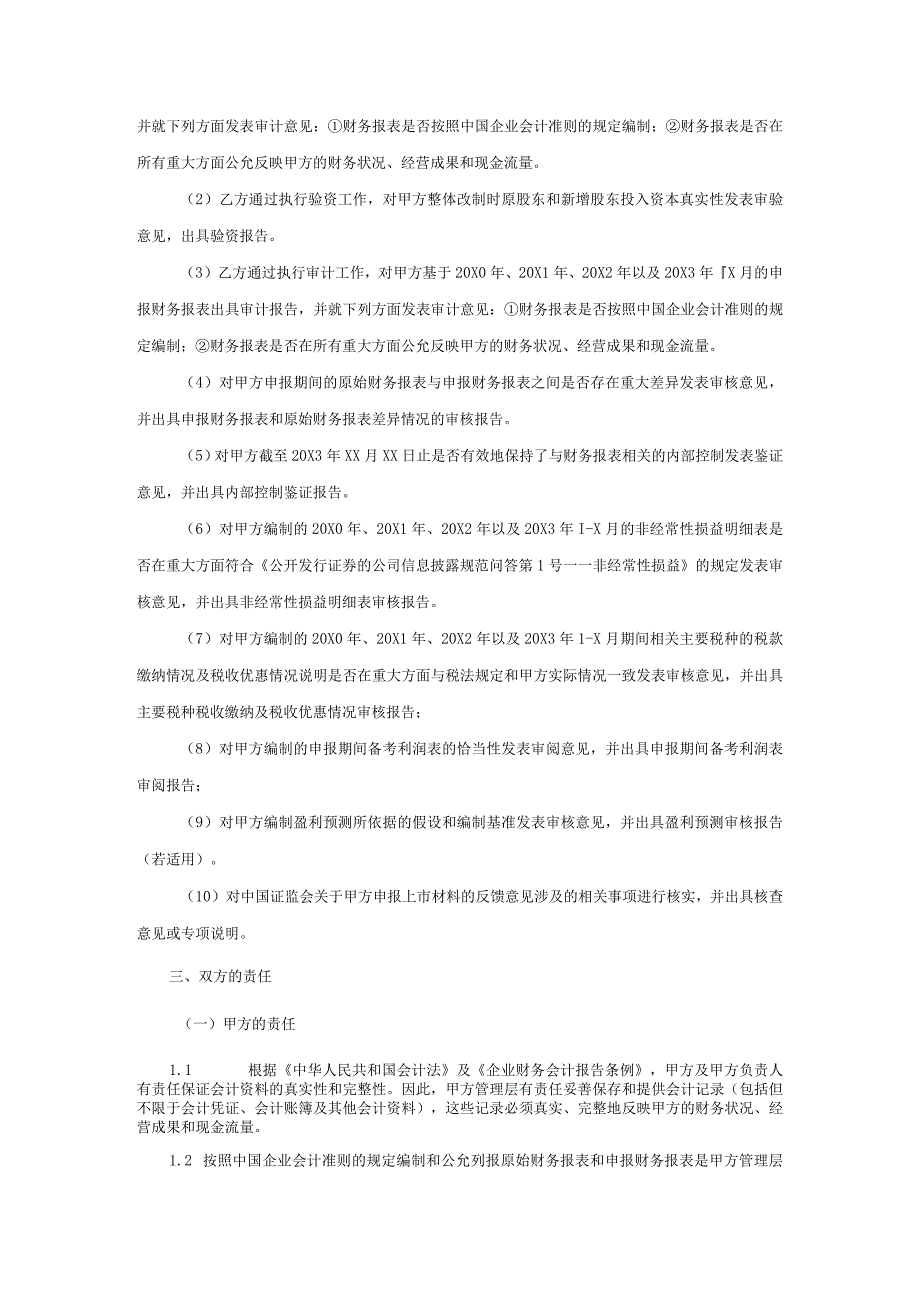 并就下列方面发表审计意见：①财务报表是否按照中国企业会计准则的规定编制；②财务报表是否在所有重大方面公允反映甲方的财务状况、经营成果和现金流量。

（2）乙方通过执行验资工作，对甲方整体改制时原股东和新增股东投入资本真实性发表审验意见，出具验资报告。

（3）乙方通过执行审计工作，对甲方基于20X0年、20X1年、20X2年以及20X3年『X月的申报财务报表出具审计报告，并就下列方面发表审计意见：①财务报表是否按照中国企业会计准则的规定编制；②财务报表是否在所有重大方面公允反映甲方的财务状况、经营成果和现金流量。

（4）对甲方申报期间的原始财务报表与申报财务报表之间是否存在重大差异发表审核意见，并出具申报财务报表和原始财务报表差异情况的审核报告。

（5）对甲方截至20X3年XX月XX日止是否有效地保持了与财务报表相关的内部控制发表鉴证意见，并出具内部控制鉴证报告。

（6）对甲方编制的20X0年、20X1年、20X2年以及20X3年I-X月的非经常性损益明细表是否在重大方面符合《公开发行证券的公司信息披露规范问答第1号一一非经常性损益》的规定发表审核意见，并出具非经常性损益明细表审核报告。

（7）对甲方编制的20X0年、20X1年、20X2年以及20X3年1-X月期间相关主要税种的税款缴纳情况及税收优惠情况说明是否在重大方面与税法规定和甲方实际情况一致发表审核意见，并出具主要税种税收缴纳及税收优惠情况审核报告；

（8）对甲方编制的申报期间备考利润表的恰当性发表审阅意见，并出具申报期间备考利润表审阅报告；

（9）对甲方编制盈利预测所依据的假设和编制基准发表审核意见，并出具盈利预测审核报告（若适用）。

（10）对中国证监会关于甲方申报上市材料的反馈意见涉及的相关事项进行核实，并出具核查意见或专项说明。

三、双方的责任

（一）甲方的责任

1.1 根据《中华人民共和国会计法》及《企业财务会计报告条例》，甲方及甲方负责人有责任保证会计资料的真实性和完整性。因此，甲方管理层有责任妥善保存和提供会计记录（包括但不限于会计凭证、会计账簿及其他会计资料），这些记录必须真实、完整地反映甲方的财务状况、经营成果和现金流量。

1.2 按照中国企业会计准则的规定编制和公允列报原始财务报表和申报财务报表是甲方管理层